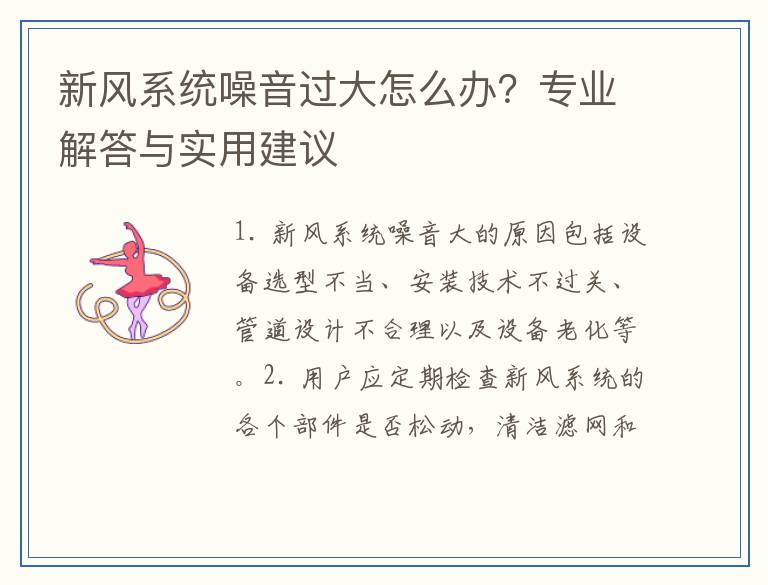 新风系统噪音过大怎么办？专业解答与实用建议

1.新风系统噪音大的原因包括设备选型不当、安装技术不过关、管道设计不合理以及设备老化等。2.用户应定期检查新风系统的各个部件是否松动，清洁滤网和